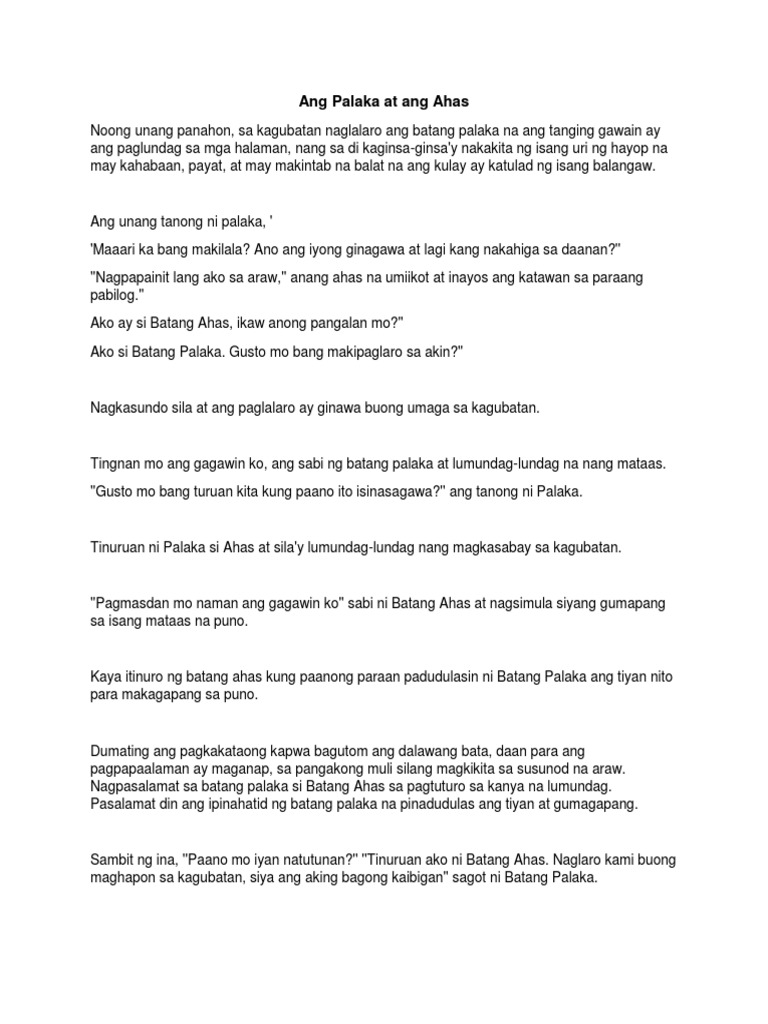 Ang Palaka at ang Ahas

Noong unang panahon, sa kagubatan naglalaro ang batang palaka na ang tanging gawain ay ang paglundag sa mga halaman, nang sa di kaginsa-ginsa'y nakakita ng isang uri ng hayop na may kahabaan, payat, at may makintab na balat na ang kulay ay katulad ng isang balangaw.

Ang unang tanong ni palaka, '

'Maaari ka bang makilala? Ano ang iyong ginagawa at lagi kang nakahiga sa daanan?"

"Nagpapainit lang ako sa araw," anang ahas na umiikot at inayos ang katawan sa paraang pabilog."

Ako ay si Batang Ahas, ikaw anong pangalan mo?"

Ako si Batang Palaka. Gusto mo bang makipaglaro sa akin?"

Nagkasundo sila at ang paglalaro ay ginawa buong umaga sa kagubatan.

Tingnan mo ang gagawin ko, ang sabi ng batang palaka at lumundag-lundag na nang mataas.

"Gusto mo bang turuan kita kung paano ito isinasagawa?" ang tanong ni Palaka.

Tinuruan ni Palaka si Ahas at sila'y lumundag-lundag nang magkasabay sa kagubatan.

"Pagmasdan mo naman ang gagawin ko" sabi ni Batang Ahas at nagsimula siyang gumapang sa isang mataas na puno.

Kaya itinuro ng batang ahas kung paanong paraan padudulasin ni Batang Palaka ang tiyan nito para makagapang sa puno.

Dumating ang pagkakataong kapwa bagutom ang dalawang bata, daan para ang pagpapaalaman ay maganap, sa pangakong muli silang magkikita sa susunod na araw. Nagpasalamat sa batang palaka si Batang Ahas sa pagtuturo sa kanya na lumundag. Pasalamat din ang ipinahatid ng batang palaka na pinadudulas ang tiyan at gumagapang.

Sambit ng ina, "Paano mo iyan natutunan?" "Tinuruan ako ni Batang Ahas. Naglaro kami buong maghapon sa kagubatan, siya ang aking bagong kaibigan" sagot ni Batang Palaka.